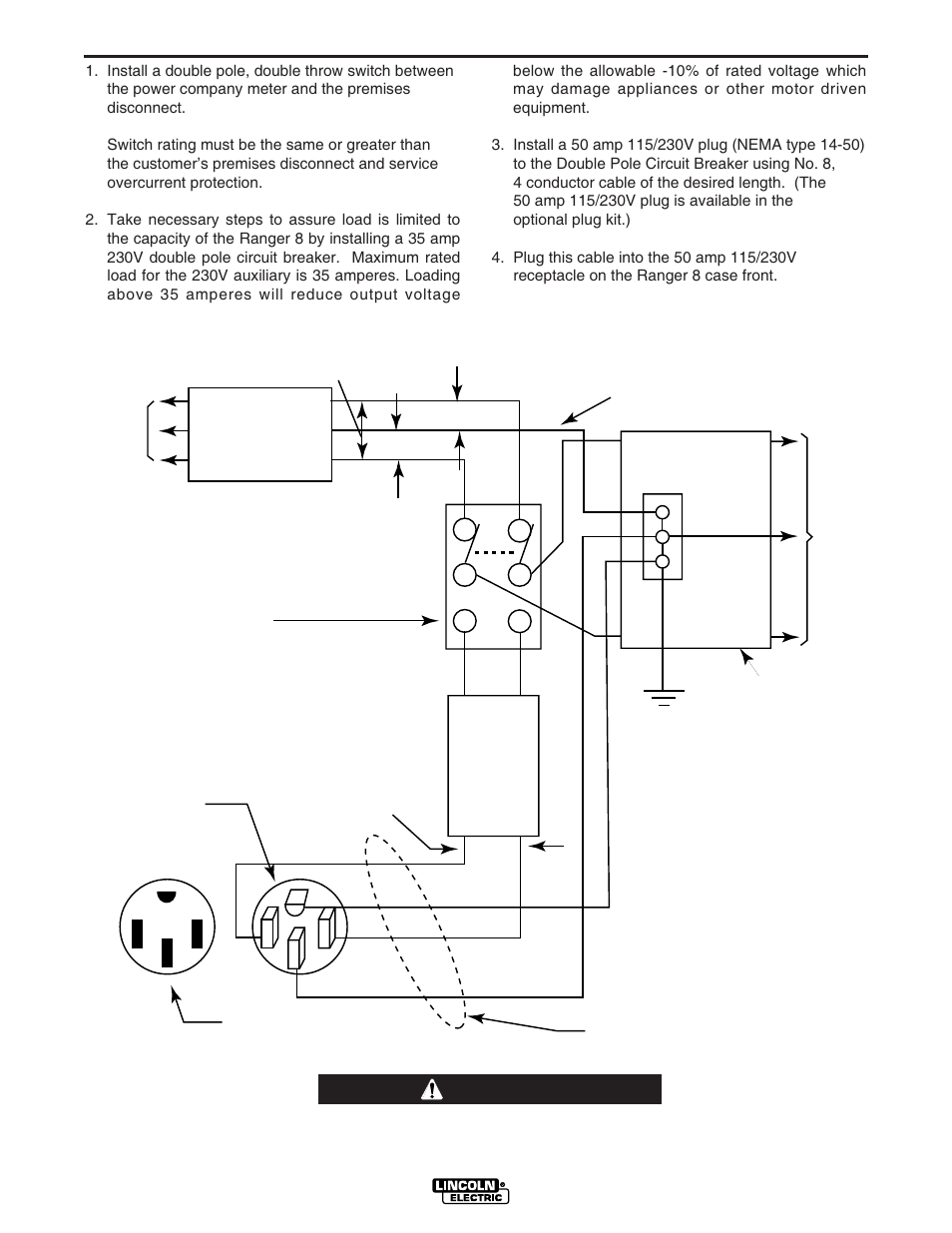 1. Install a double pole, double throw switch between the power company meter and the premises disconnect.

Switch rating must be the same or greater than the customer's premises disconnect and service overcurrent protection.

2. Take necessary steps to assure load is limited to the capacity of the Ranger 8 by installing a 35 amp 230V double pole circuit breaker. Maximum rated load for the 230V auxiliary is 35 amperes. Loading above 35 amperes will reduce output voltage below the allowable -10% of rated voltage which may damage appliances or other motor driven equipment.

3. Install a 50 amp 115/230V plug (NEMA type 14-50) to the Double Pole Circuit Breaker using No. 8, 4 conductor cable of the desired length. (The 50 amp 115/230V plug is available in the optional plug kit.)

4. Plug this cable into the 50 amp 115/230V receptacle on the Ranger 8 case front.

LINCOLN ELECTRIC